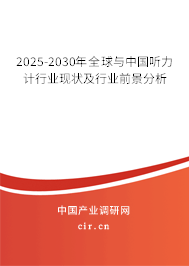 2025-2030年全球与中国听力计行业现状及行业前景分析

中国产业调研网

cir.cn